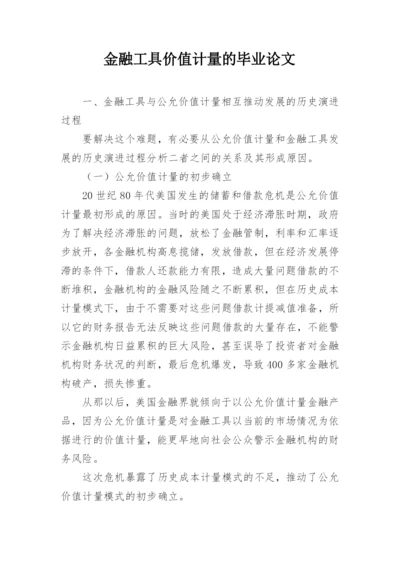 金融工具价值计量的毕业论文

一、金融工具与公允价值计量相互推动发展的历史演进过程

要解决这个难题，有必要从公允价值计量和金融工具发展的历史演进过程分析二者之间的关系及其形成原因。

（一）公允价值计量的初步确立

20 世纪 80 年代美国发生的储蓄和借款危机是公允价值计量最初形成的原因。当时的美国处于经济滞胀时期，政府为了解决经济滞胀的问题，放松了金融管制，利率和汇率逐步放开，各金融机构高息揽储，发放借款，但在经济发展停滞的条件下，借款人还款能力有限，造成大量问题借款的不断堆积，金融机构的金融风险随之不断累积，但在历史成本计量模式下，由于不需要对这些问题借款计提减值准备，所以它的财务报告无法反映这些问题借款的大量存在，不能警示金融机构日益累积的巨大风险，甚至误导了投资者对金融机构财务状况的判断，最后危机爆发，导致 400 多家金融机构破产，损失惨重。

从那以后，美国金融界就倾向于以公允价值计量金融产品，因为公允价值计量是对金融工具以当前的市场情况为依据进行的价值计量，能更早地向社会公众警示金融机构的财务风险。

这次危机暴露了历史成本计量模式的不足，推动了公允价值计量模式的初步确立。